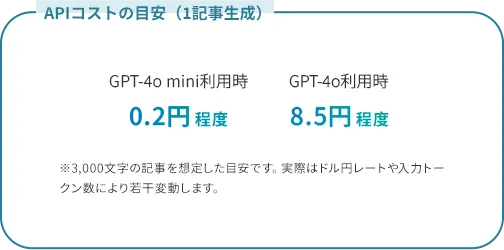 APIコストの目安（1記事生成）

GPT-4o mini利用時
0.2円 程度

GPT-4o利用時
8.5円 程度

※3,000文字の記事を想定した目安です。実際はドル円レートや入力トークン数により若干変動します。